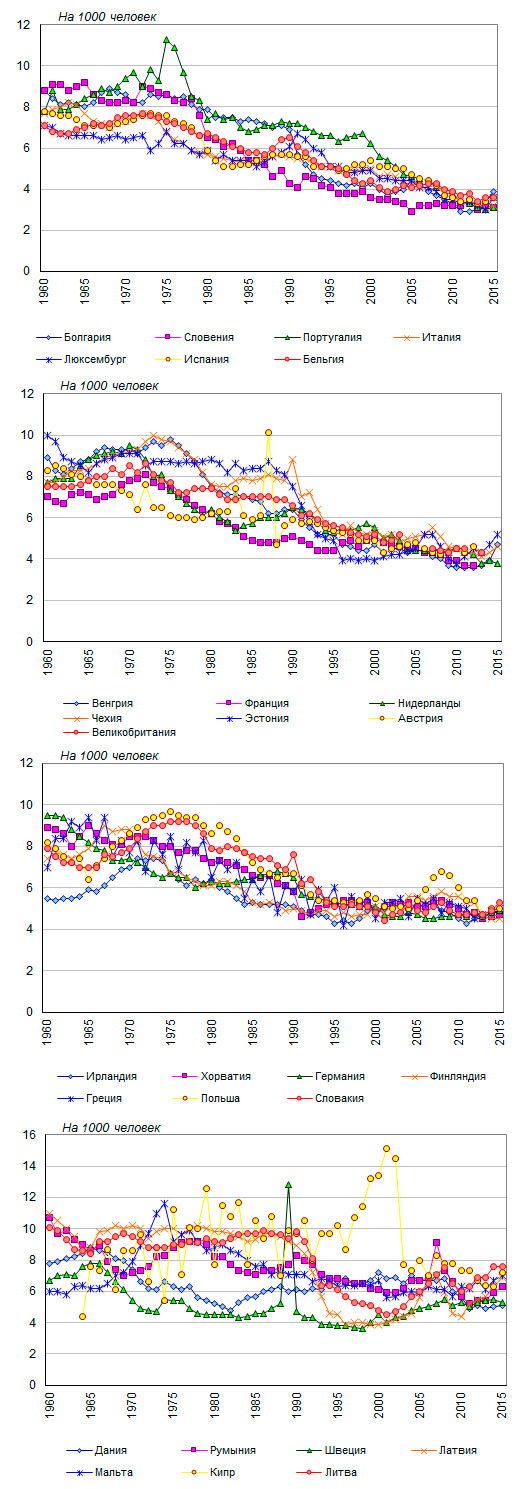 На 1000 человек

12
10
8
6
4
2
0

1960 1965 1970 1975 1980 1985 1990 1995 2000 2005 2010 2015

Болгария
Словения
Португалия
Италия
Люксембург
Испания
Бельгия

На 1000 человек

12
10
8
6
4
2
0

1960 1965 1970 1975 1980 1985 1990 1995 2000 2005 2010 2015

Венгрия
Франция
Нидерланды
Чехия
Эстония
Австрия
Великобритания

На 1000 человек

12
10
8
6
4
2
0

1960 1965 1970 1975 1980 1985 1990 1995 2000 2005 2010 2015

Ирландия
Хорватия
Германия
Финляндия
Греция
Польша
Словакия

На 1000 человек

16
14
12
10
8
6
4
2
0

1960 1965 1970 1975 1980 1985 1990 1995 2000 2005 2010 2015

Дания
Румыния
Швеция
Латвия
Мальта
Кипр
Литва